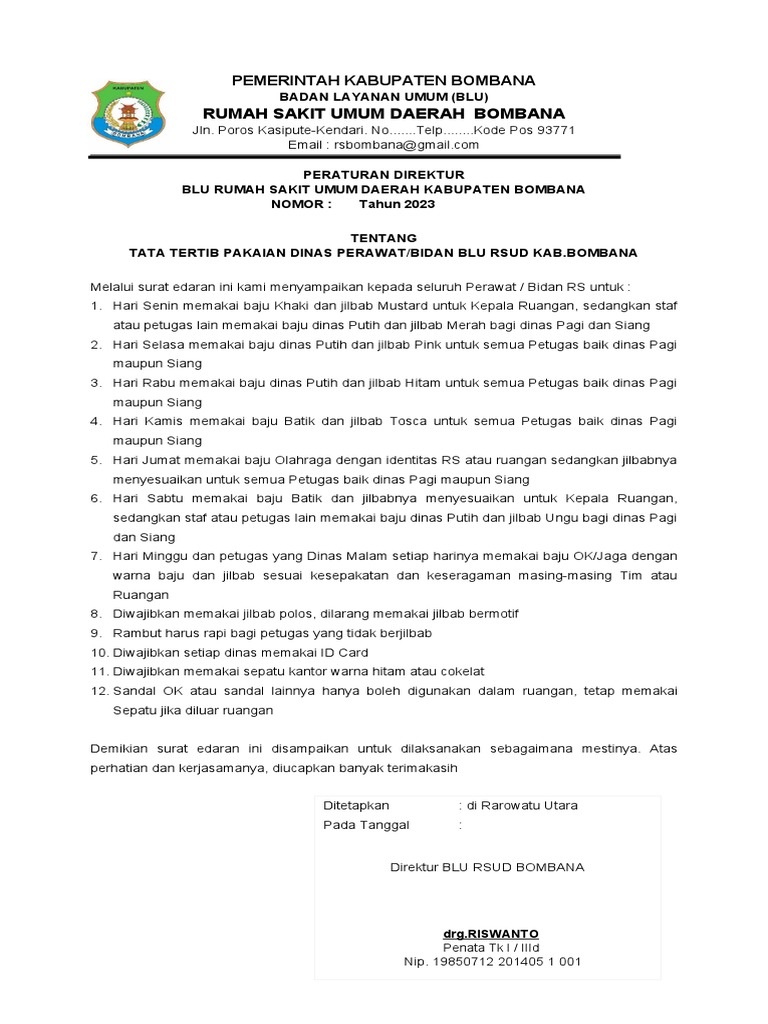 KABUPATEN
BOMBANA

PEMERINTAH KABUPATEN BOMBANA
BADAN LAYANAN UMUM (BLU)
RUMAH SAKIT UMUM DAERAH BOMBANA
Jln. Poros Kasipute-Kendari. No.......Telp........Kode Pos 93771
Email : rsbombana@gmail.com

PERATURAN DIREKTUR
BLU RUMAH SAKIT UMUM DAERAH KABUPATEN BOMBANA
NOMOR : Tahun 2023

TENTANG
TATA TERTIB PAKAIAN DINAS PERAWAT/BIDAN BLU RSUD KAB.BOMBANA

Melalui surat edaran ini kami menyampaikan kepada seluruh Perawat / Bidan RS untuk :
1. Hari Senin memakai baju Khaki dan jilbab Mustard untuk Kepala Ruangan, sedangkan staf atau petugas lain memakai baju dinas Putih dan jilbab Merah bagi dinas Pagi dan Siang
2. Hari Selasa memakai baju dinas Putih dan jilbab Pink untuk semua Petugas baik dinas Pagi maupun Siang
3. Hari Rabu memakai baju dinas Putih dan jilbab Hitam untuk semua Petugas baik dinas Pagi maupun Siang
4. Hari Kamis memakai baju Batik dan jilbab Tosca untuk semua Petugas baik dinas Pagi maupun Siang
5. Hari Jumat memakai baju Olahraga dengan identitas RS atau ruangan sedangkan jilbabnya menyesuaikan untuk semua Petugas baik dinas Pagi maupun Siang
6. Hari Sabtu memakai baju Batik dan jilbabnya menyesuaikan untuk Kepala Ruangan, sedangkan staf atau petugas lain memakai baju dinas Putih dan jilbab Ungu bagi dinas Pagi dan Siang
7. Hari Minggu dan petugas yang Dinas Malam setiap harinya memakai baju OK/Jaga dengan warna baju dan jilbab sesuai kesepakatan dan keseragaman masing-masing Tim atau Ruangan
8. Diwajibkan memakai jilbab polos, dilarang memakai jilbab bermotif
9. Rambut harus rapi bagi petugas yang tidak berjilbab
10. Diwajibkan setiap dinas memakai ID Card
11. Diwajibkan memakai sepatu kantor warna hitam atau cokelat
12. Sandal OK atau sandal lainnya hanya boleh digunakan dalam ruangan, tetap memakai Sepatu jika diluar ruangan

Demikian surat edaran ini disampaikan untuk dilaksanakan sebagaimana mestinya. Atas perhatian dan kerjasamanya, diucapkan banyak terimakasih

Ditetapkan : di Rarowatu Utara
Pada Tanggal :

Direktur BLU RSUD BOMBANA

drg.RISWANTO
Penata Tk I / IIId
Nip. 19850712 201405 1 001